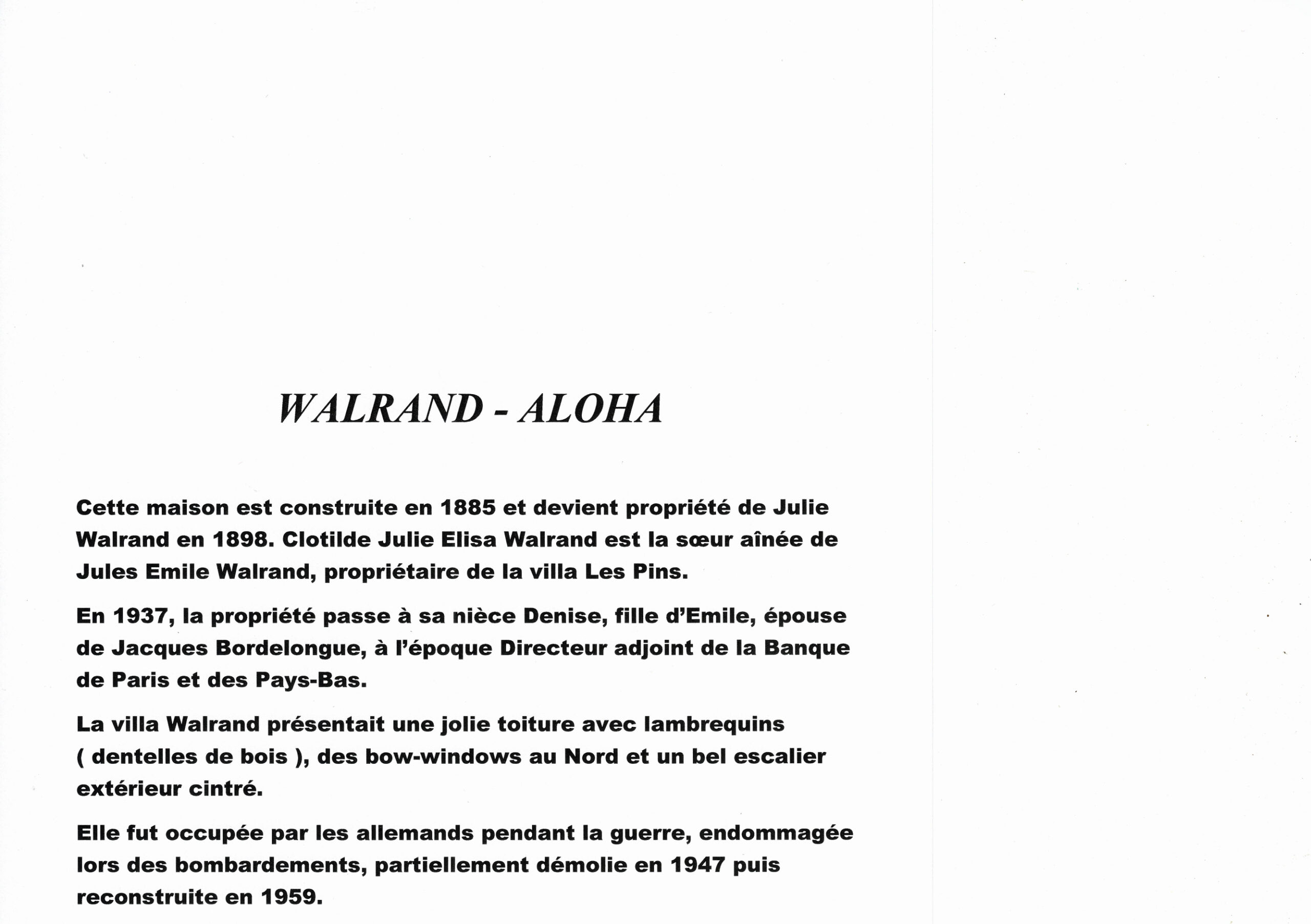 WALRAND - ALOHA

Cette maison est construite en 1885 et devient propriété de Julie Walrand en 1898. Clotilde Julie Elisa Walrand est la sœur aînée de Jules Emile Walrand, propriétaire de la villa Les Pins.

En 1937, la propriété passe à sa nièce Denise, fille d'Emile, épouse de Jacques Bordelongue, à l'époque Directeur adjoint de la Banque de Paris et des Pays-Bas.

La villa Walrand présentait une jolie toiture avec lambrequins ( dentelles de bois ), des bow-windows au Nord et un bel escalier extérieur cintré.

Elle fut occupée par les allemands pendant la guerre, endommagée lors des bombardements, partiellement démolie en 1947 puis reconstruite en 1959.